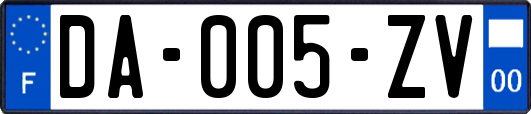 F
DA-005-ZV
00